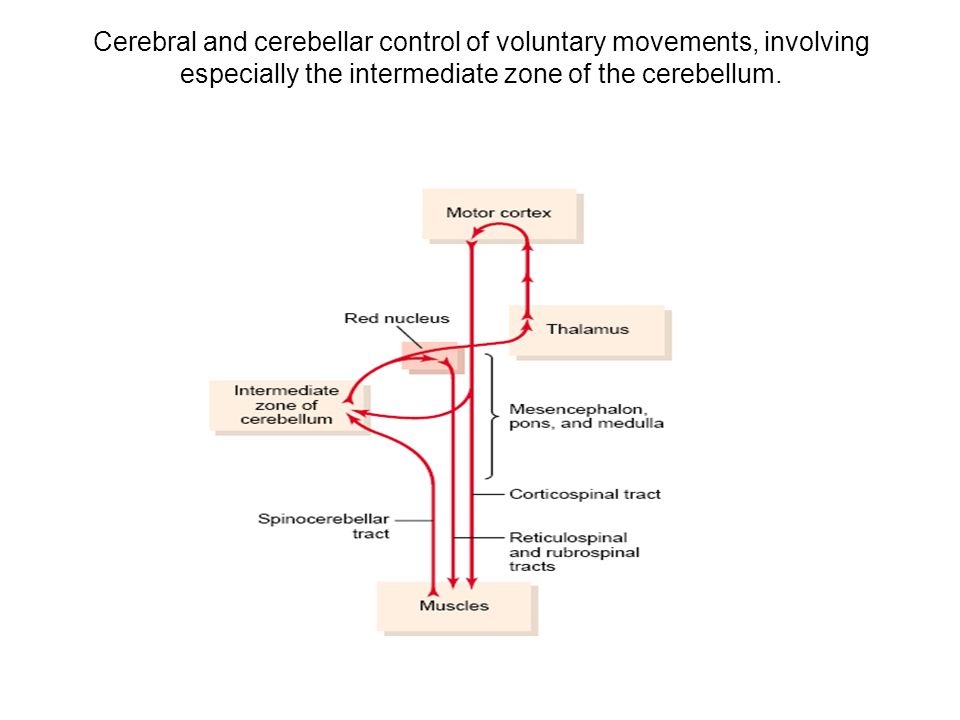 Cerebral and cerebellar control of voluntary movements, involving especially the intermediate zone of the cerebellum.

Motor cortex

Red nucleus

Thalamus

Intermediate zone of cerebellum

Mesencephalon, pons, and medulla

Corticospinal tract

Spinocerebellar tract

Reticulospinal and rubrospinal tracts

Muscles